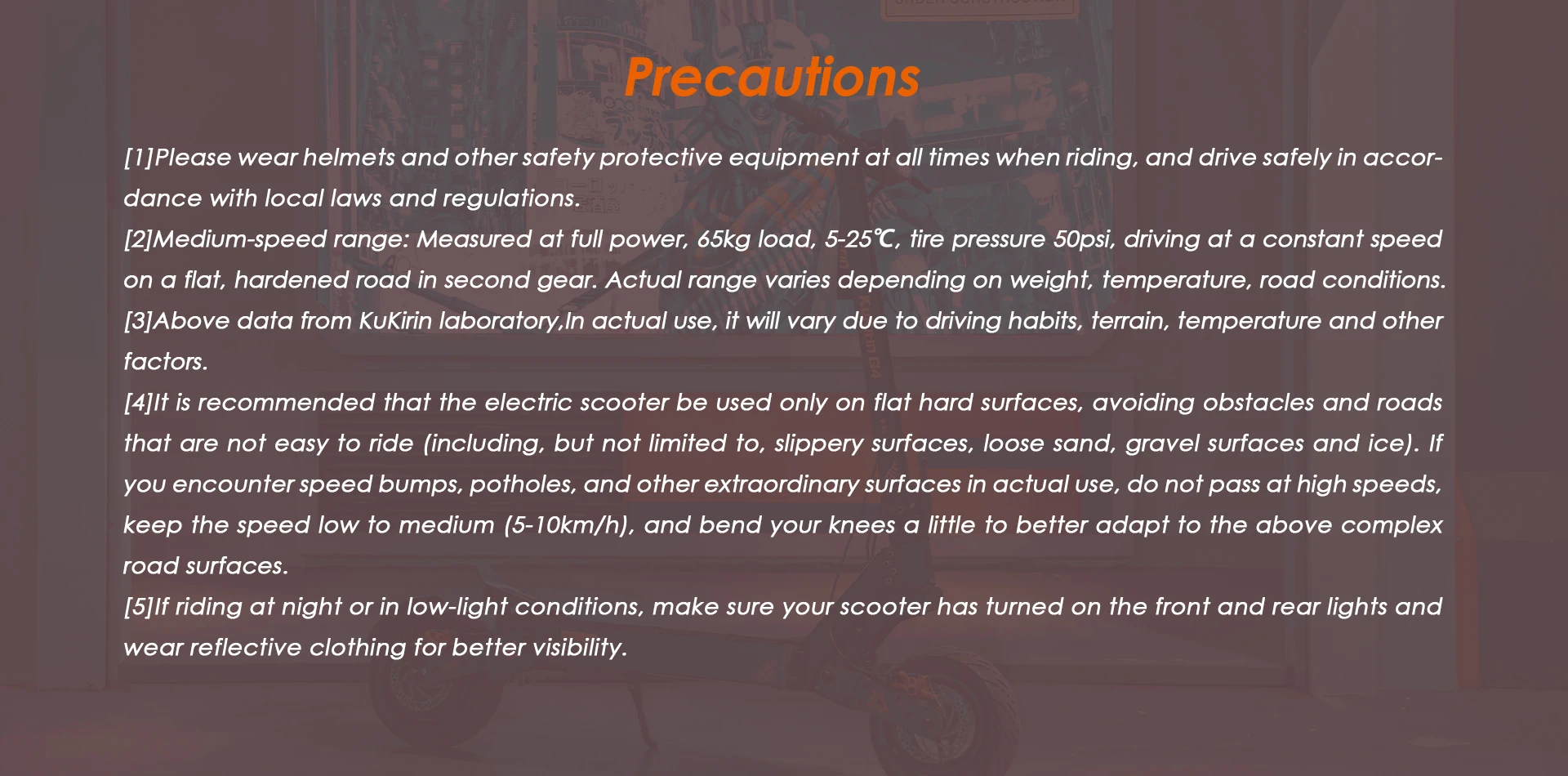 Precautions

[1]Please wear helmets and other safety protective equipment at all times when riding, and drive safely in accordance with local laws and regulations.

[2]Medium-speed range: Measured at full power, 65kg load, 5-25℃, tire pressure 50psi, driving at a constant speed on a flat, hardened road in second gear. Actual range varies depending on weight, temperature, road conditions.

[3]Above data from KuKirin laboratory,In actual use, it will vary due to driving habits, terrain, temperature and other factors.

[4]It is recommended that the electric scooter be used only on flat hard surfaces, avoiding obstacles and roads that are not easy to ride (including, but not limited to, slippery surfaces, loose sand, gravel surfaces and ice). If you encounter speed bumps, potholes, and other extraordinary surfaces in actual use, do not pass at high speeds, keep the speed low to medium (5-10km/h), and bend your knees a little to better adapt to the above complex road surfaces.

[5]If riding at night or in low-light conditions, make sure your scooter has turned on the front and rear lights and wear reflective clothing for better visibility.